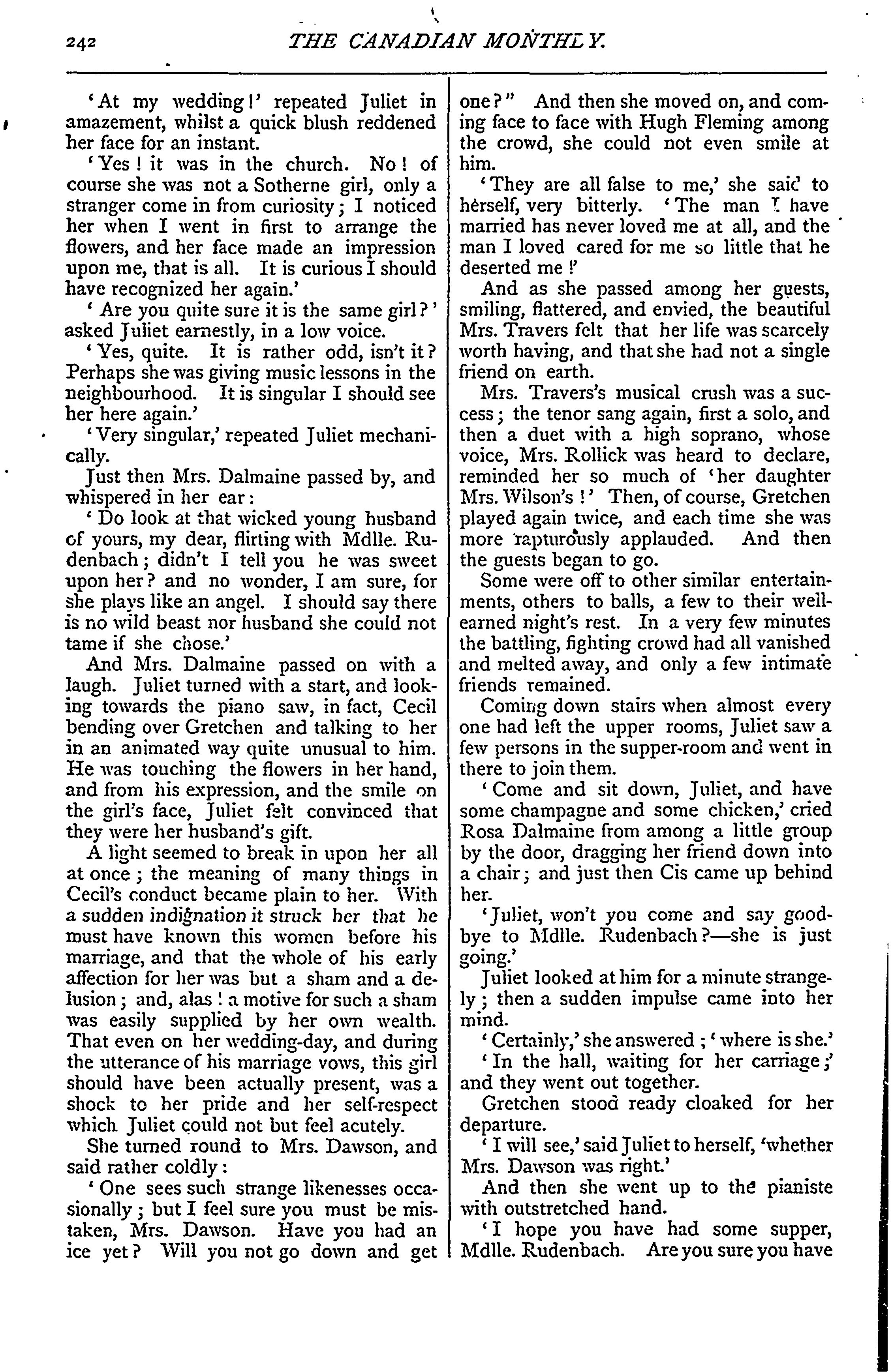 242 THE CANADIAN MONTHLY.

'At my wedding!' repeated Juliet in amazement, whilst a quick blush reddened her face for an instant.

'Yes! it was in the church. No! of course she was not a Sotherne girl, only a stranger come in from curiosity; I noticed her when I went in first to arrange the flowers, and her face made an impression upon me, that is all. It is curious I should have recognized her again.'

'Are you quite sure it is the same girl?' asked Juliet earnestly, in a low voice.

'Yes, quite. It is rather odd, isn't it? Perhaps she was giving music lessons in the neighbourhood. It is singular I should see her here again.'

'Very singular,' repeated Juliet mechanically.

Just then Mrs. Dalmaine passed by, and whispered in her ear:

'Do look at that wicked young husband of yours, my dear, flirting with Mdlle. Rudenbach; didn't I tell you he was sweet upon her? and no wonder, I am sure, for she plays like an angel. I should say there is no wild beast nor husband she could not tame if she chose.'

And Mrs. Dalmaine passed on with a laugh. Juliet turned with a start, and looking towards the piano saw, in fact, Cecil bending over Gretchen and talking to her in an animated way quite unusual to him. He was touching the flowers in her hand, and from his expression, and the smile on the girl's face, Juliet felt convinced that they were her husband's gift.

A light seemed to break in upon her all at once; the meaning of many things in Cecil's conduct became plain to her. With a sudden indignation it struck her that he must have known this women before his marriage, and that the whole of his early affection for her was but a sham and a delusion; and, alas! a motive for such a sham was easily supplied by her own wealth. That even on her wedding-day, and during the utterance of his marriage vows, this girl should have been actually present, was a shock to her pride and her self-respect which Juliet could not but feel acutely.

She turned round to Mrs. Dawson, and said rather coldly:

'One sees such strange likenesses occasionally; but I feel sure you must be mistaken, Mrs. Dawson. Have you had an ice yet? Will you not go down and get one?" And then she moved on, and coming face to face with Hugh Fleming among the crowd, she could not even smile at him.

'They are all false to me,' she said to herself, very bitterly. 'The man I have married has never loved me at all, and the man I loved cared for me so little that he deserted me!'

And as she passed among her guests, smiling, flattered, and envied, the beautiful Mrs. Travers felt that her life was scarcely worth having, and that she had not a single friend on earth.

Mrs. Travers's musical crush was a success; the tenor sang again, first a solo, and then a duet with a high soprano, whose voice, Mrs. Rollick was heard to declare, reminded her so much of 'her daughter Mrs. Wilson's!' Then, of course, Gretchen played again twice, and each time she was more rapturously applauded. And then the guests began to go.

Some were off to other similar entertainments, others to balls, a few to their well-earned night's rest. In a very few minutes the battling, fighting crowd had all vanished and melted away, and only a few intimate friends remained.

Coming down stairs when almost every one had left the upper rooms, Juliet saw a few persons in the supper-room and went in there to join them.

'Come and sit down, Juliet, and have some champagne and some chicken,' cried Rosa Dalmaine from among a little group by the door, dragging her friend down into a chair; and just then Cis came up behind her.

'Juliet, won't you come and say good-bye to Mdlle. Rudenbach?—she is just going.'

Juliet looked at him for a minute strangely; then a sudden impulse came into her mind.

'Certainly,' she answered; 'where is she.'

'In the hall, waiting for her carriage;' and they went out together.

Gretchen stood ready cloaked for her departure.

'I will see,' said Juliet to herself, 'whether Mrs. Dawson was right.'

And then she went up to the pianiste with outstretched hand.

'I hope you have had some supper, Mdlle. Rudenbach. Are you sure you have